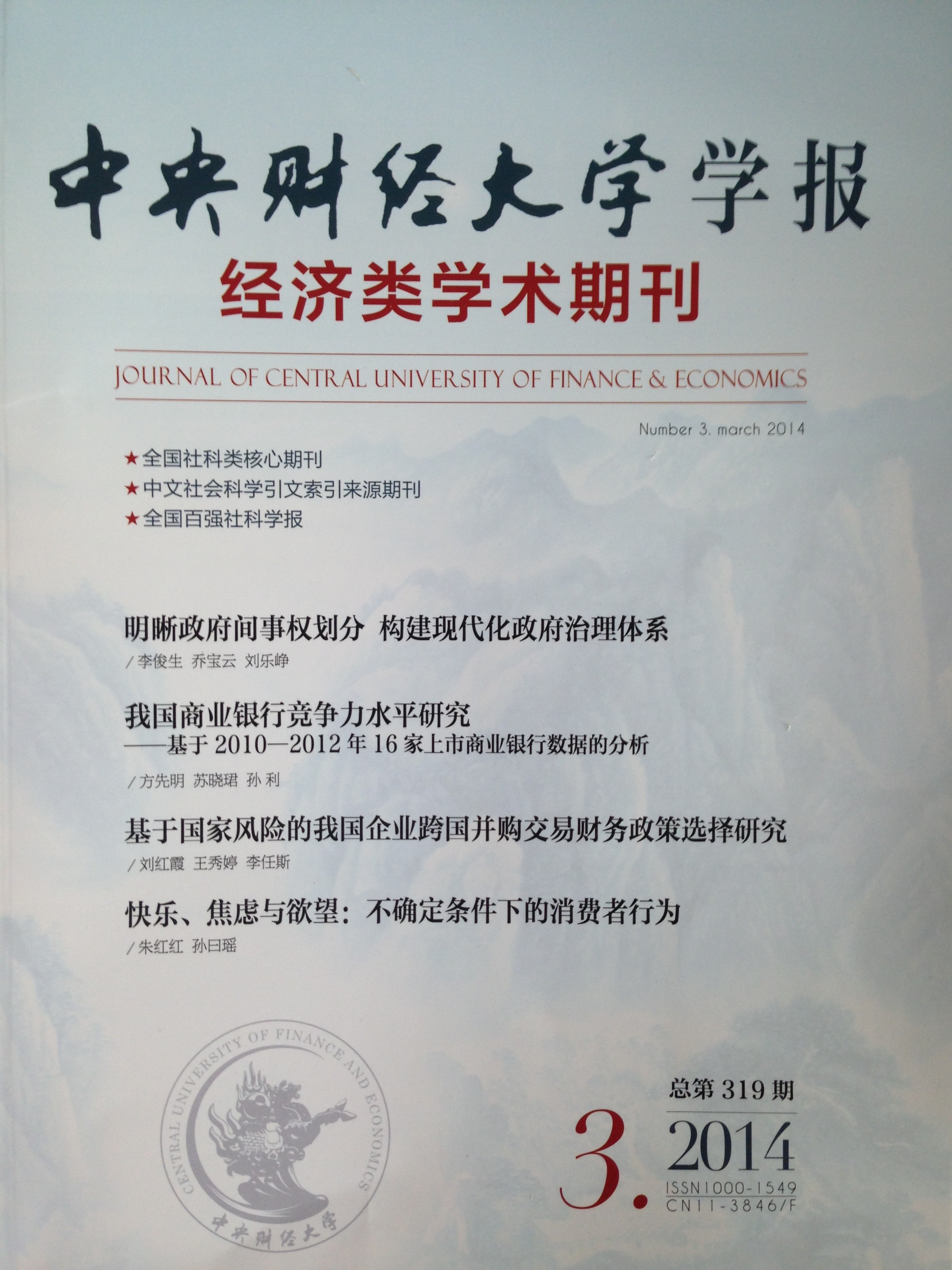 中央财经大学学报

经济类学术期刊

JOURNAL OF CENTRAL UNIVERSITY OF FINANCE & ECONOMICS

Number 3. march 2014

★全国社科类核心期刊
★中文社会科学引文索引来源期刊
★全国百强社科学报

明晰政府间事权划分 构建现代化政府治理体系
/李俊生 乔宝云 刘乐峥

我国商业银行竞争力水平研究
——基于2010—2012年16家上市商业银行数据的分析
/方先明 苏晓珺 孙利

基于国家风险的我国企业跨国并购交易财务政策选择研究
/刘红霞 王秀婷 李任斯

快乐、焦虑与欲望：不确定条件下的消费者行为
/朱红红 孙曰瑶

CENTRAL UNIVERSITY OF FINANCE AND ECONOMICS
中央财经大学

总第319期
3. 2014
ISSN1000-1549
CN11-3846/F